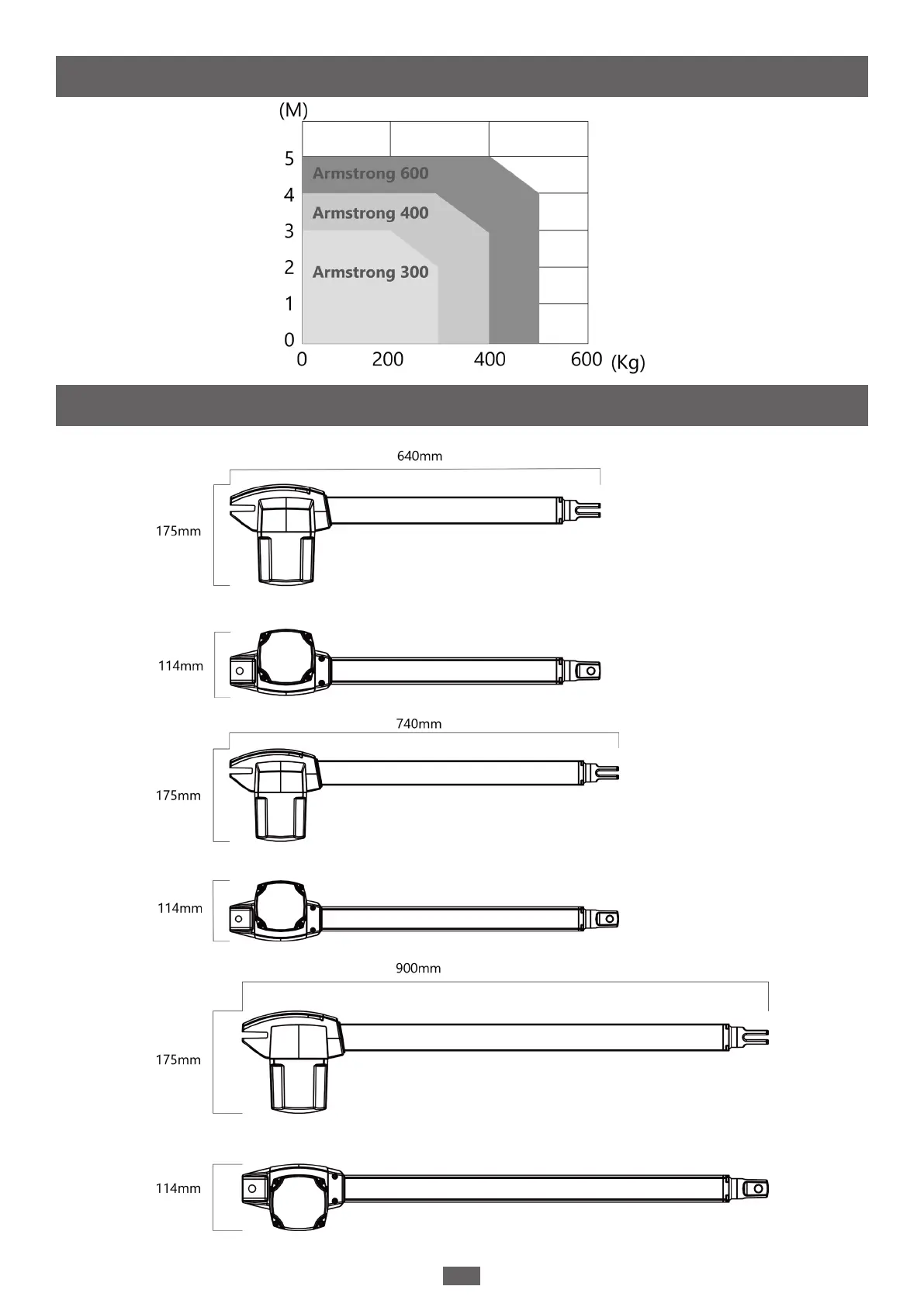 (M)

5
4
3
2
1
0

Armstrong 600
Armstrong 400
Armstrong 300

0 200 400 600 (Kg)

640mm

175mm

114mm

740mm

175mm

114mm

900mm

175mm

114mm